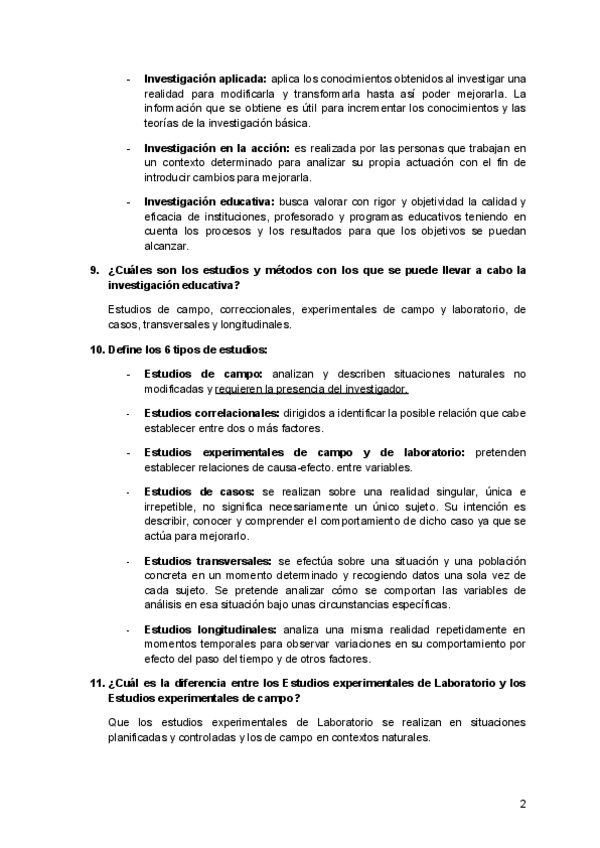 - **Investigación aplicada:** aplica los conocimientos obtenidos al investigar una realidad para modificarla y transformarla hasta así poder mejorarla. La información que se obtiene es útil para incrementar los conocimientos y las teorías de la investigación básica.

- **Investigación en la acción:** es realizada por las personas que trabajan en un contexto determinado para analizar su propia actuación con el fin de introducir cambios para mejorarla.

- **Investigación educativa:** busca valorar con rigor y objetividad la calidad y eficacia de instituciones, profesorado y programas educativos teniendo en cuenta los procesos y los resultados para que los objetivos se puedan alcanzar.

**9. ¿Cuáles son los estudios y métodos con los que se puede llevar a cabo la investigación educativa?**

Estudios de campo, correccionales, experimentales de campo y laboratorio, de casos, transversales y longitudinales.

**10. Define los 6 tipos de estudios:**

- **Estudios de campo:** analizan y describen situaciones naturales no modificadas y requieren la presencia del investigador.

- **Estudios correlacionales:** dirigidos a identificar la posible relación que cabe establecer entre dos o más factores.

- **Estudios experimentales de campo y de laboratorio:** pretenden establecer relaciones de causa-efecto. entre variables.

- **Estudios de casos:** se realizan sobre una realidad singular, única e irrepetible, no significa necesariamente un único sujeto. Su intención es describir, conocer y comprender el comportamiento de dicho caso ya que se actúa para mejorarlo.

- **Estudios transversales:** se efectúa sobre una situación y una población concreta en un momento determinado y recogiendo datos una sola vez de cada sujeto. Se pretende analizar cómo se comportan las variables de análisis en esa situación bajo unas circunstancias específicas.

- **Estudios longitudinales:** analiza una misma realidad repetidamente en momentos temporales para observar variaciones en su comportamiento por efecto del paso del tiempo y de otros factores.

**11. ¿Cuál es la diferencia entre los Estudios experimentales de Laboratorio y los Estudios experimentales de campo?**

Que los estudios experimentales de Laboratorio se realizan en situaciones planificadas y controladas y los de campo en contextos naturales.

2